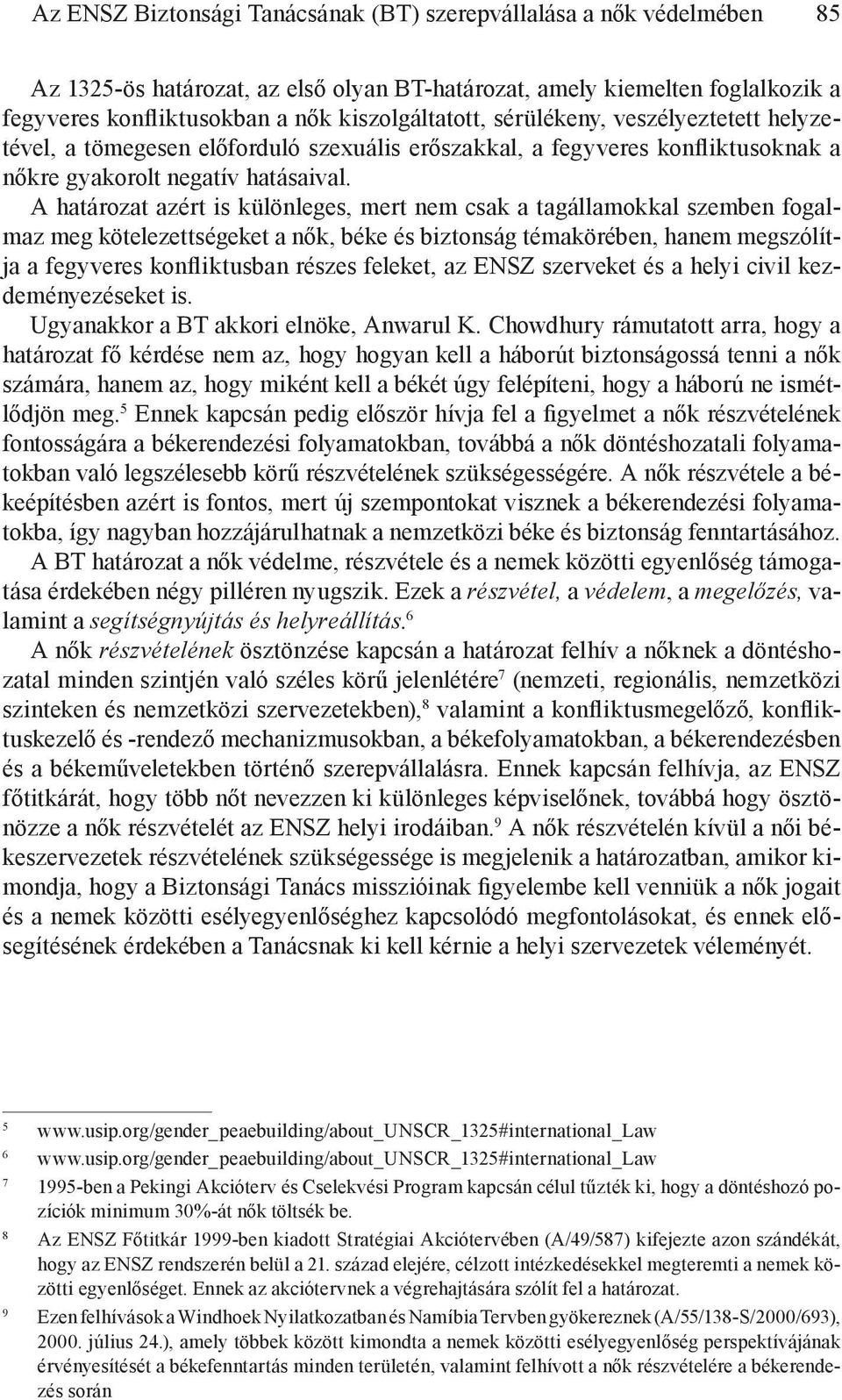 Az ENSZ Biztonsági Tanácsának (BT) szerepvállalása a nők védelmében 85

Az 1325-ös határozat, az első olyan BT-határozat, amely kiemelten foglalkozik a fegyveres konfliktusokban a nők kiszolgáltatott, sérülékeny, veszélyeztetett helyzetével, a tömegesen előforduló szexuális erőszakkal, a fegyveres konfliktusoknak a nőkre gyakorolt negatív hatásaival.

A határozat azért is különleges, mert nem csak a tagállamokkal szemben fogalmaz meg kötelezettségeket a nők, béke és biztonság témakörében, hanem megszólítja a fegyveres konfliktusban részes feleket, az ENSZ szerveket és a helyi civil kezdeményezéseket is.

Ugyanakkor a BT akkori elnöke, Anwarul K. Chowdhury rámutatott arra, hogy a határozat fő kérdése nem az, hogy hogyan kell a háborút biztonságossá tenni a nők számára, hanem az, hogy miként kell a békét úgy felépíteni, hogy a háború ne ismétlődjön meg.$^5$ Ennek kapcsán pedig először hívja fel a figyelmet a nők részvételének fontosságára a békerendezési folyamatokban, továbbá a nők döntéshozatali folyamatokban való legszélesebb körű részvételének szükségességére. A nők részvétele a békeépítésben azért is fontos, mert új szempontokat visznek a békerendezési folyamatokba, így nagyban hozzájárulhatnak a nemzetközi béke és biztonság fenntartásához.

A BT határozat a nők védelme, részvétele és a nemek közötti egyenlőség támogatása érdekében négy pilléren nyugszik. Ezek a részvétel, a védelem, a megelőzés, valamint a segítségnyújtás és helyreállítás.$^6$

A nők részvételének ösztönzése kapcsán a határozat felhív a nőknek a döntéshozatal minden szintjén való széles körű jelenlétére$^7$ (nemzeti, regionális, nemzetközi szinteken és nemzetközi szervezetekben),$^8$ valamint a konfliktusmegelőző, konfliktuskezelő és -rendező mechanizmusokban, a békefolyamatokban, a békerendezésben és a békeműveletekben történő szerepvállalásra. Ennek kapcsán felhívja, az ENSZ főtitkárát, hogy több nőt nevezzen ki különleges képviselőnek, továbbá hogy ösztönözze a nők részvételét az ENSZ helyi irodáiban.$^9$ A nők részvételén kívül a női békeszervezetek részvételének szükségessége is megjelenik a határozatban, amikor kimondja, hogy a Biztonsági Tanács misszióinak figyelembe kell venniük a nők jogait és a nemek közötti esélyegyenlőséghez kapcsolódó megfontolásokat, és ennek elősegítésének érdekében a Tanácsnak ki kell kérnie a helyi szervezetek véleményét.

5 www.usip.org/gender_peaebuilding/about_UNSCR_1325#international_Law
6 www.usip.org/gender_peaebuilding/about_UNSCR_1325#international_Law
7 1995-ben a Pekingi Akcióterv és Cselekvési Program kapcsán célul tűzték ki, hogy a döntéshozó pozíciók minimum 30%-át nők töltsék be.
8 Az ENSZ Főtitkár 1999-ben kiadott Stratégiai Akciótervében (A/49/587) kifejezte azon szándékát, hogy az ENSZ rendszerén belül a 21. század elejére, célzott intézkedésekkel megteremti a nemek közötti egyenlőséget. Ennek az akciótervnek a végrehajtására szólít fel a határozat.
9 Ezen felhívások a Windhoek Nyilatkozatban és Namíbia Tervben gyökereznek (A/55/138-S/2000/693), 2000. július 24.), amely többek között kimondta a nemek közötti esélyegyenlőség perspektívájának érvényesítését a békefenntartás minden területén, valamint felhívott a nők részvételére a békerendezés során